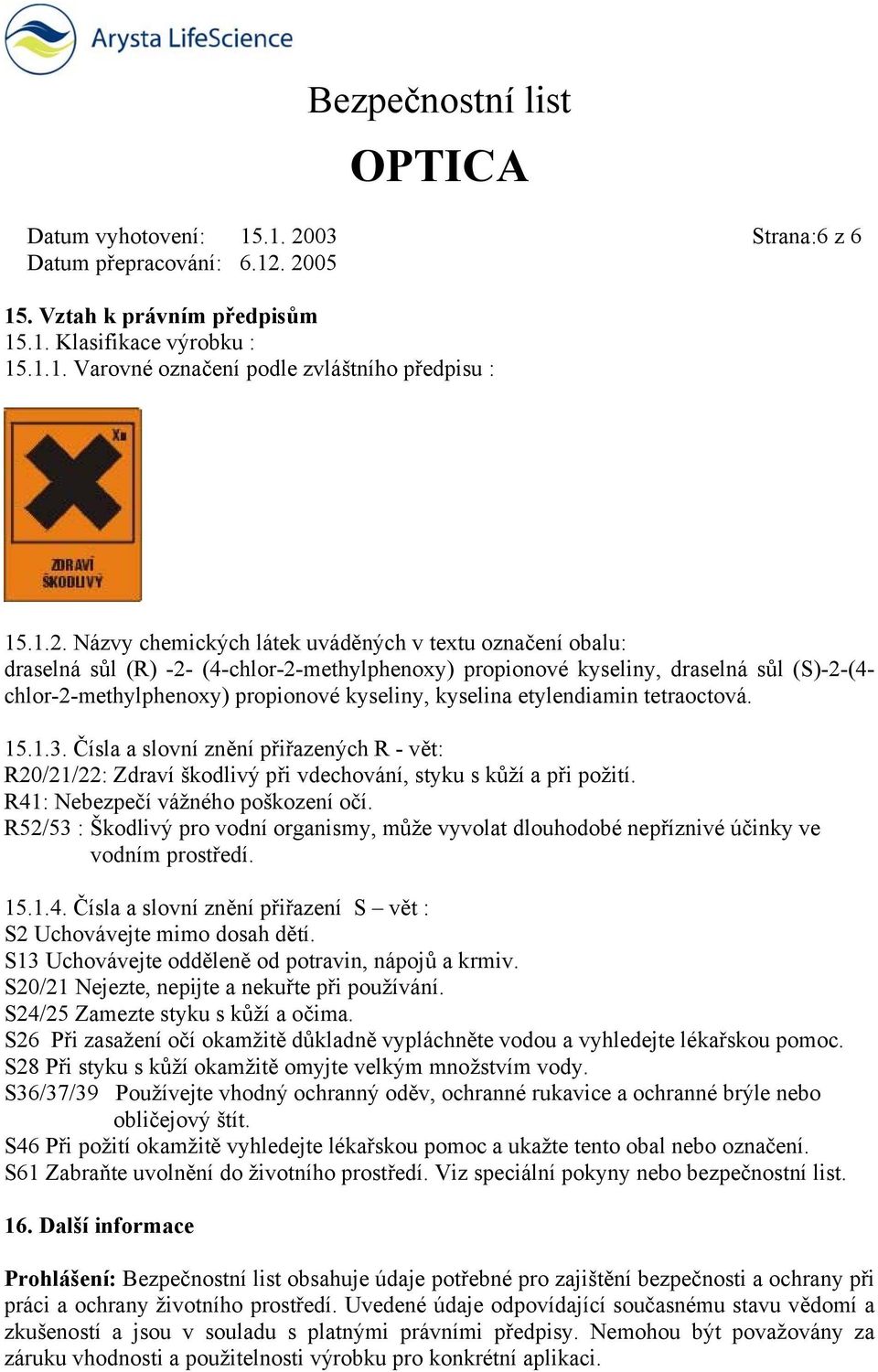 Arysta LifeScience

Bezpečnostní list

OPTICA

Datum vyhotovení: 15.1. 2003 Strana:6 z 6
Datum přepracování: 6.12. 2005

15. Vztah k právním předpisům
15.1. Klasifikace výrobku :
15.1.1. Varovné označení podle zvláštního předpisu :

Xn

ZDRAVÍ ŠKODLIVÝ

15.1.2. Názvy chemických látek uváděných v textu označení obalu:
draselná sůl (R) -2- (4-chlor-2-methylphenoxy) propionové kyseliny, draselná sůl (S)-2-(4-chlor-2-methylphenoxy) propionové kyseliny, kyselina etylendiamin tetraoctová.

15.1.3. Čísla a slovní znění přiřazených R - vět:
R20/21/22: Zdraví škodlivý při vdechování, styku s kůží a při požití.
R41: Nebezpečí vážného poškození očí.
R52/53 : Škodlivý pro vodní organismy, může vyvolat dlouhodobé nepříznivé účinky ve vodním prostředí.

15.1.4. Čísla a slovní znění přiřazení S – vět :
S2 Uchovávejte mimo dosah dětí.
S13 Uchovávejte odděleně od potravin, nápojů a krmiv.
S20/21 Nejezte, nepijte a nekuřte při používání.
S24/25 Zamezte styku s kůží a očima.
S26 Při zasažení očí okamžitě důkladně vypláchněte vodou a vyhledejte lékařskou pomoc.
S28 Při styku s kůží okamžitě omyjte velkým množstvím vody.
S36/37/39 Používejte vhodný ochranný oděv, ochranné rukavice a ochranné brýle nebo obličejový štít.
S46 Při požití okamžitě vyhledejte lékařskou pomoc a ukažte tento obal nebo označení.
S61 Zabraňte uvolnění do životního prostředí. Viz speciální pokyny nebo bezpečnostní list.

16. Další informace

Prohlášení: Bezpečnostní list obsahuje údaje potřebné pro zajištění bezpečnosti a ochrany při práci a ochrany životního prostředí. Uvedené údaje odpovídající současnému stavu vědomí a zkušeností a jsou v souladu s platnými právními předpisy. Nemohou být považovány za záruku vhodnosti a použitelnosti výrobku pro konkrétní aplikaci.